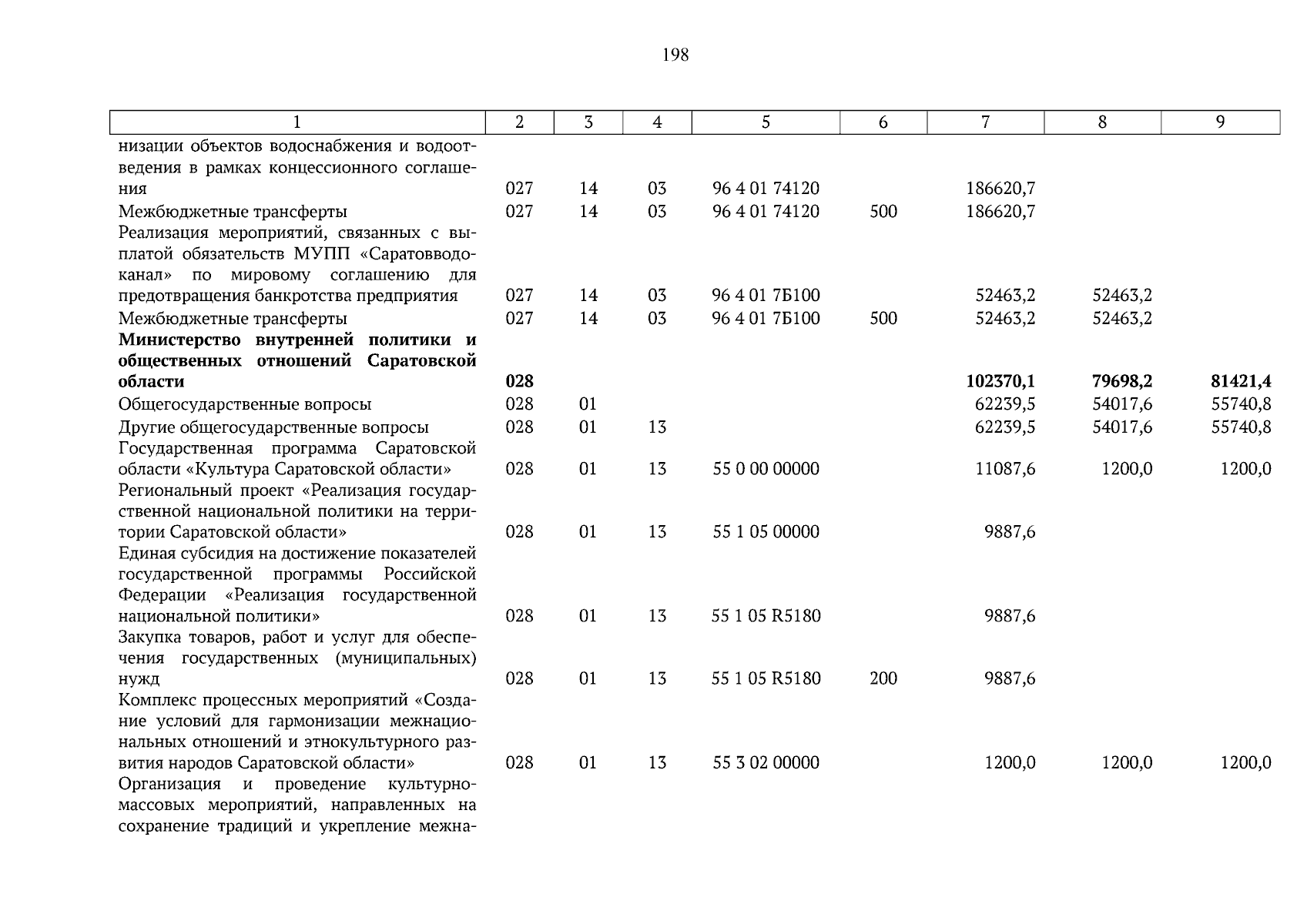 198

| 1 | 2 | 3 | 4 | 5 | 6 | 7 | 8 | 9 |
|---|---|---|---|---|---|---|---|---|
| низации объектов водоснабжения и водоотведения в рамках концессионного соглашения | 027 | 14 | 03 | 96 4 01 74120 |  | 186620,7 |  |  |
| Межбюджетные трансферты | 027 | 14 | 03 | 96 4 01 74120 | 500 | 186620,7 |  |  |
| Реализация мероприятий, связанных с выплатой обязательств МУПП «Саратовводоканал» по мировому соглашению для предотвращения банкротства предприятия | 027 | 14 | 03 | 96 4 01 7Б100 |  | 52463,2 | 52463,2 |  |
| Межбюджетные трансферты | 027 | 14 | 03 | 96 4 01 7Б100 | 500 | 52463,2 | 52463,2 |  |
| Министерство внутренней политики и общественных отношений Саратовской области | 028 |  |  |  |  | 102370,1 | 79698,2 | 81421,4 |
| Общегосударственные вопросы | 028 | 01 |  |  |  | 62239,5 | 54017,6 | 55740,8 |
| Другие общегосударственные вопросы | 028 | 01 | 13 |  |  | 62239,5 | 54017,6 | 55740,8 |
| Государственная программа Саратовской области «Культура Саратовской области» | 028 | 01 | 13 | 55 0 00 00000 |  | 11087,6 | 1200,0 | 1200,0 |
| Региональный проект «Реализация государственной национальной политики на территории Саратовской области» | 028 | 01 | 13 | 55 1 05 00000 |  | 9887,6 |  |  |
| Единая субсидия на достижение показателей государственной программы Российской Федерации «Реализация государственной национальной политики» | 028 | 01 | 13 | 55 1 05 R5180 |  | 9887,6 |  |  |
| Закупка товаров, работ и услуг для обеспечения государственных (муниципальных) нужд | 028 | 01 | 13 | 55 1 05 R5180 | 200 | 9887,6 |  |  |
| Комплекс процессных мероприятий «Создание условий для гармонизации межнациональных отношений и этнокультурного развития народов Саратовской области» | 028 | 01 | 13 | 55 3 02 00000 |  | 1200,0 | 1200,0 | 1200,0 |
| Организация и проведение культурно-массовых мероприятий, направленных на сохранение традиций и укрепление межна- |  |  |  |  |  |  |  |  |